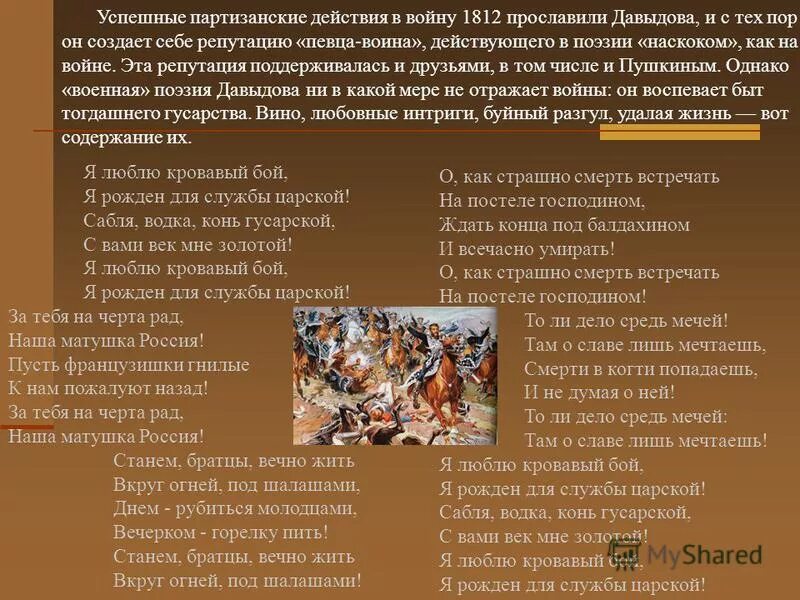 Успешные партизанские действия в войну 1812 прославили Давыдова, и с тех пор он создает себе репутацию «певца-воина», действующего в поэзии «наскоком», как на войне. Эта репутация поддерживалась и друзьями, в том числе и Пушкиным. Однако «военная» поэзия Давыдова ни в какой мере не отражает войны: он воспевает быт тогдашнего гусарства. Вино, любовные интриги, буйный разгул, удалая жизнь — вот содержание их.

Я люблю кровавый бой,
Я рожден для службы царской!
Сабля, водка, конь гусарской,
С вами век мне золотой!
Я люблю кровавый бой,
Я рожден для службы царской!

За тебя на черта рад,
Наша матушка Россия!
Пусть французишки гнилые
К нам пожалуют назад!
За тебя на черта рад,
Наша матушка Россия!

Станем, братцы, вечно жить
Вкруг огней, под шалашами,
Днем - рубиться молодцами,
Вечерком - горелку пить!
Станем, братцы, вечно жить
Вкруг огней, под шалашами!

О, как страшно смерть встречать
На постеле господином,
Ждать конца под балдахином
И всечасно умирать!
О, как страшно смерть встречать
На постеле господином!

То ли дело средь мечей!
Там о славе лишь мечтаешь,
Смерти в когти попадаешь,
И не думая о ней!
То ли дело средь мечей:
Там о славе лишь мечтаешь!

Я люблю кровавый бой,
Я рожден для службы царской!
Сабля, водка, конь гусарской,
С вами век мне золотой!
Я люблю кровавый бой,
Я рожден для службы царской!

MyShared